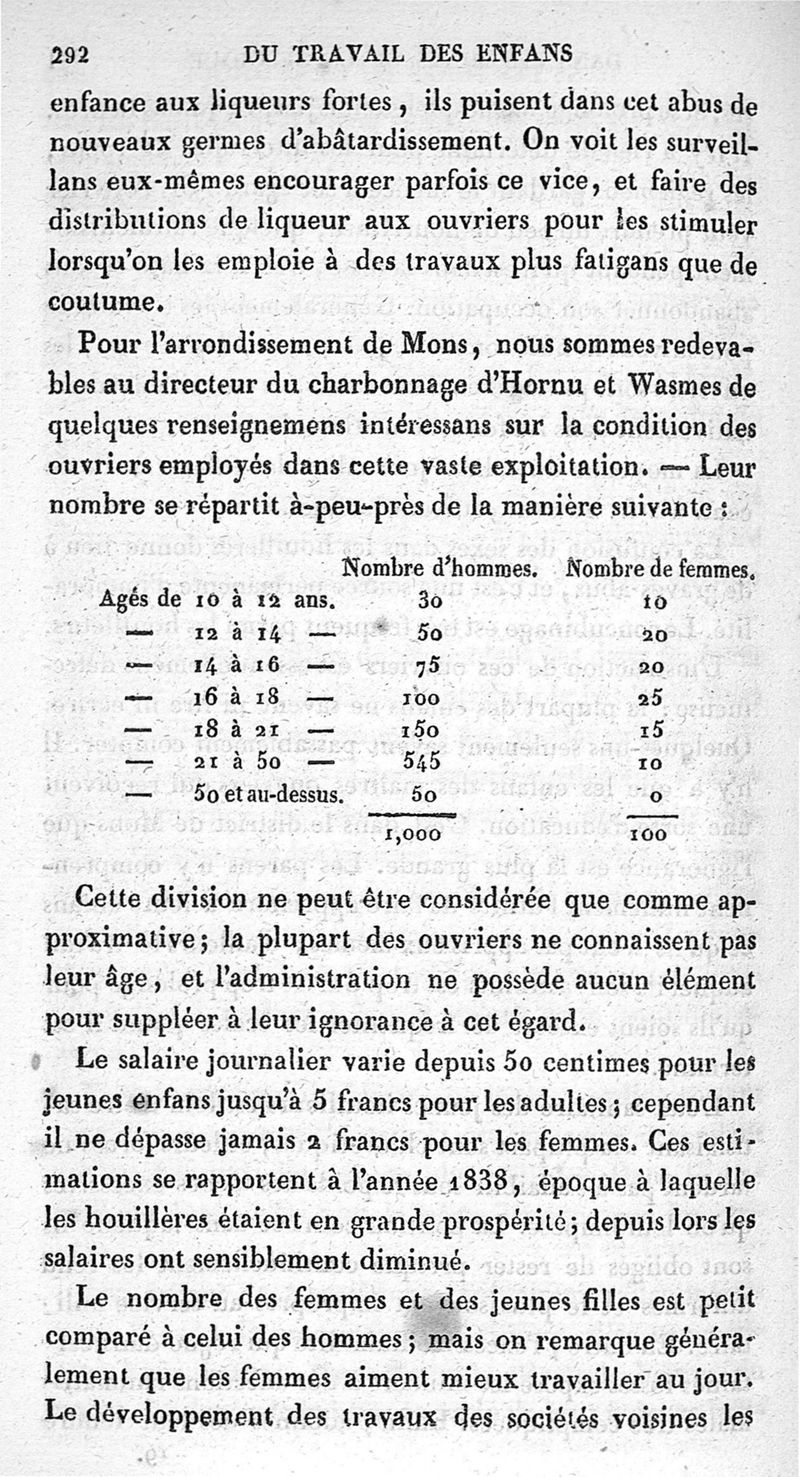 292 DU TRAVAIL DES ENFANS

enfance aux liqueurs fortes, ils puisent dans cet abus de nouveaux germes d'abâtardissement. On voit les surveillans eux-mêmes encourager parfois ce vice, et faire des distributions de liqueur aux ouvriers pour les stimuler lorsqu'on les emploie à des travaux plus fatigans que de coutume.

Pour l'arrondissement de Mons, nous sommes redevables au directeur du charbonnage d'Hornu et Wasmes de quelques renseignemens intéressans sur la condition des ouvriers employés dans cette vaste exploitation. — Leur nombre se répartit à-peu-près de la manière suivante :

| | Nombre d'hommes. | Nombre de femmes. |
|---|---|---|
| Agés de 10 à 12 ans. | 30 | 10 |
| — 12 à 14 — | 50 | 20 |
| — 14 à 16 — | 75 | 20 |
| — 16 à 18 — | 100 | 25 |
| — 18 à 21 — | 150 | 15 |
| — 21 à 50 — | 545 | 10 |
| — 50 et au-dessus. | 50 | 0 |
| | 1,000 | 100 |

Cette division ne peut être considérée que comme approximative; la plupart des ouvriers ne connaissent pas leur âge, et l'administration ne possède aucun élément pour suppléer à leur ignorance à cet égard.

Le salaire journalier varie depuis 50 centimes pour les jeunes enfans jusqu'à 5 francs pour les adultes; cependant il ne dépasse jamais 2 francs pour les femmes. Ces estimations se rapportent à l'année 1838, époque à laquelle les houillères étaient en grande prospérité; depuis lors les salaires ont sensiblement diminué.

Le nombre des femmes et des jeunes filles est petit comparé à celui des hommes; mais on remarque généralement que les femmes aiment mieux travailler au jour. Le développement des travaux des sociétés voisines les